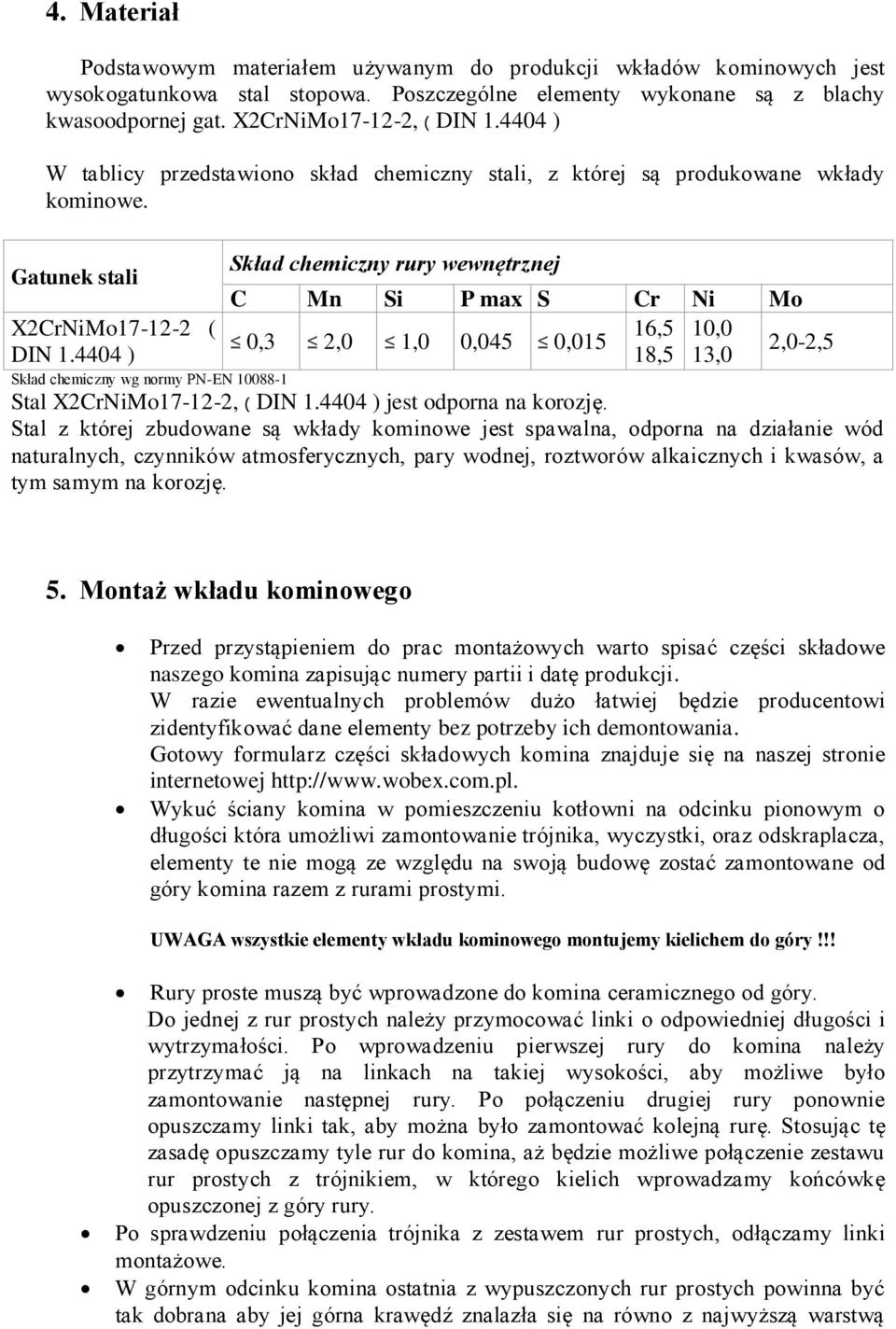 4. Materiał

Podstawowym materiałem używanym do produkcji wkładów kominowych jest wysokogatunkowa stal stopowa. Poszczególne elementy wykonane są z blachy kwasoodpornej gat. X2CrNiMo17-12-2, ( DIN 1.4404 )

W tablicy przedstawiono skład chemiczny stali, z której są produkowane wkłady kominowe.

| Gatunek stali | Skład chemiczny rury wewnętrznej | | | | | | | |
|---|---|---|---|---|---|---|---|---|
| | C | Mn | Si | P max | S | Cr | Ni | Mo |
| X2CrNiMo17-12-2 ( DIN 1.4404 ) | $\leq$ 0,3 | $\leq$ 2,0 | $\leq$ 1,0 | 0,045 | $\leq$ 0,015 | 16,5 18,5 | 10,0 13,0 | 2,0-2,5 |

Skład chemiczny wg normy PN-EN 10088-1

Stal X2CrNiMo17-12-2, ( DIN 1.4404 ) jest odporna na korozję.
Stal z której zbudowane są wkłady kominowe jest spawalna, odporna na działanie wód naturalnych, czynników atmosferycznych, pary wodnej, roztworów alkaicznych i kwasów, a tym samym na korozję.

5. Montaż wkładu kominowego

• Przed przystąpieniem do prac montażowych warto spisać części składowe naszego komina zapisując numery partii i datę produkcji.
W razie ewentualnych problemów dużo łatwiej będzie producentowi zidentyfikować dane elementy bez potrzeby ich demontowania.
Gotowy formularz części składowych komina znajduje się na naszej stronie internetowej http://www.wobex.com.pl.
• Wykuć ściany komina w pomieszczeniu kotłowni na odcinku pionowym o długości która umożliwi zamontowanie trójnika, wyczystki, oraz odskraplacza, elementy te nie mogą ze względu na swoją budowę zostać zamontowane od góry komina razem z rurami prostymi.

UWAGA wszystkie elementy wkładu kominowego montujemy kielichem do góry !!!

• Rury proste muszą być wprowadzone do komina ceramicznego od góry.
Do jednej z rur prostych należy przymocować linki o odpowiedniej długości i wytrzymałości. Po wprowadzeniu pierwszej rury do komina należy przytrzymać ją na linkach na takiej wysokości, aby możliwe było zamontowanie następnej rury. Po połączeniu drugiej rury ponownie opuszczamy linki tak, aby można było zamontować kolejną rurę. Stosując tę zasadę opuszczamy tyle rur do komina, aż będzie możliwe połączenie zestawu rur prostych z trójnikiem, w którego kielich wprowadzamy końcówkę opuszczonej z góry rury.
• Po sprawdzeniu połączenia trójnika z zestawem rur prostych, odłączamy linki montażowe.
• W górnym odcinku komina ostatnia z wypuszczonych rur prostych powinna być tak dobrana aby jej górna krawędź znalazła się na równo z najwyższą warstwą